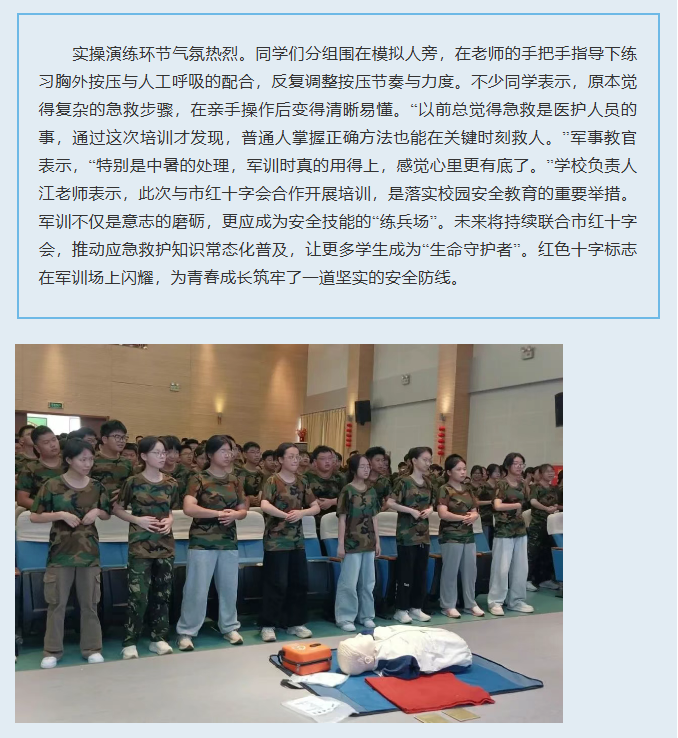 实操演练环节气氛热烈。同学们分组围在模拟人旁，在老师的手把手指导下练习胸外按压与人工呼吸的配合，反复调整按压节奏与力度。不少同学表示，原本觉得复杂的急救步骤，在亲手操作后变得清晰易懂。“以前总觉得急救是医护人员的事，通过这次培训才发现，普通人掌握正确方法也能在关键时刻救人。”军事教官表示，“特别是中暑的处理，军训时真的用得上，感觉心里更有底了。”学校负责人江老师表示，此次与市红十字会合作开展培训，是落实校园安全教育的重要举措。军训不仅是意志的磨砺，更应成为安全技能的“练兵场”。未来将持续联合市红十字会，推动应急救护知识常态化普及，让更多学生成为“生命守护者”。红色十字标志在军训场上闪耀，为青春成长筑牢了一道坚实的安全防线。